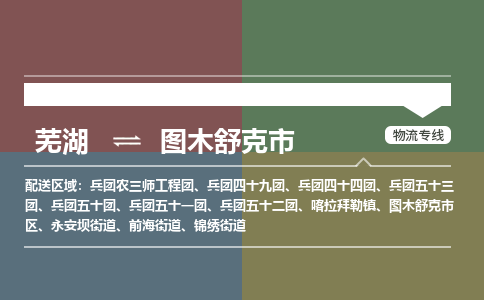 芜湖 ⇌ 图木舒克市

物流专线

配送区域：兵团农三师工程团、兵团四十九团、兵团四十四团、兵团五十三团、兵团五十团、兵团五十一团、兵团五十二团、喀拉拜勒镇、图木舒克市区、永安坝街道、前海街道、锦绣街道